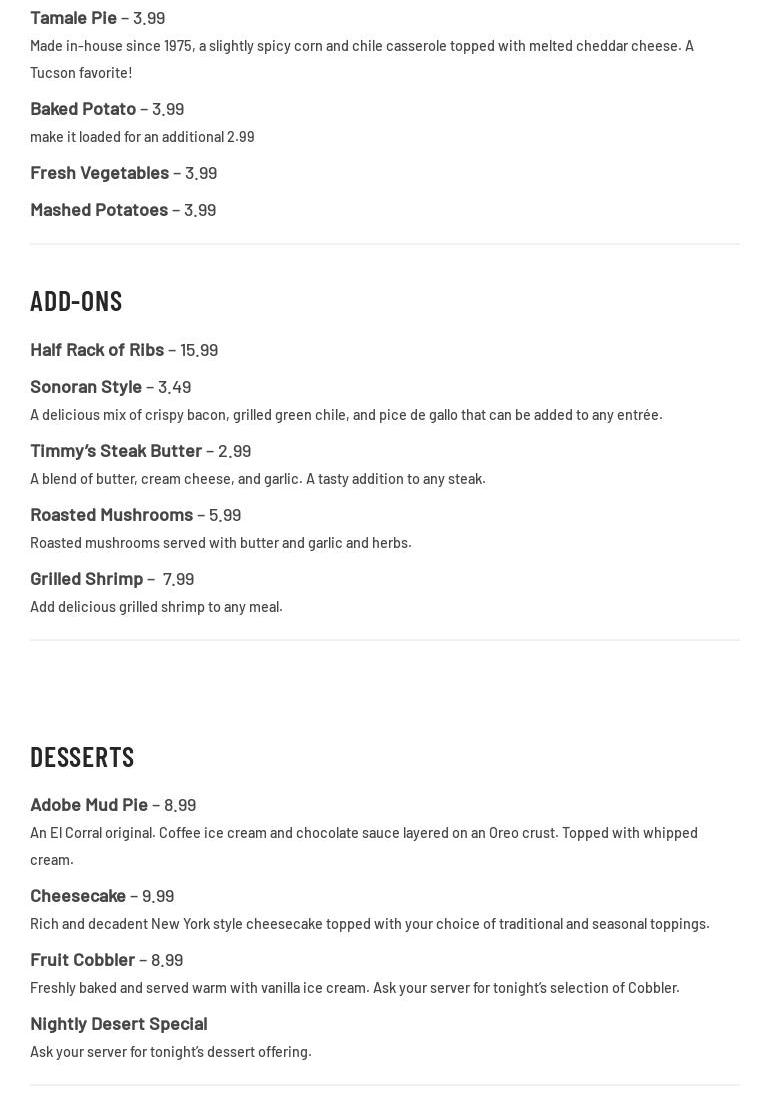 Tamale Pie – 3.99

Made in-house since 1975, a slightly spicy corn and chile casserole topped with melted cheddar cheese. A Tucson favorite!

Baked Potato – 3.99

make it loaded for an additional 2.99

Fresh Vegetables – 3.99

Mashed Potatoes – 3.99

ADD-ONS

Half Rack of Ribs – 15.99

Sonoran Style – 3.49

A delicious mix of crispy bacon, grilled green chile, and pice de gallo that can be added to any entrée.

Timmy's Steak Butter – 2.99

A blend of butter, cream cheese, and garlic. A tasty addition to any steak.

Roasted Mushrooms – 5.99

Roasted mushrooms served with butter and garlic and herbs.

Grilled Shrimp – 7.99

Add delicious grilled shrimp to any meal.

DESSERTS

Adobe Mud Pie – 8.99

An El Corral original. Coffee ice cream and chocolate sauce layered on an Oreo crust. Topped with whipped cream.

Cheesecake – 9.99

Rich and decadent New York style cheesecake topped with your choice of traditional and seasonal toppings.

Fruit Cobbler – 8.99

Freshly baked and served warm with vanilla ice cream. Ask your server for tonight's selection of Cobbler.

Nightly Desert Special

Ask your server for tonight's dessert offering.